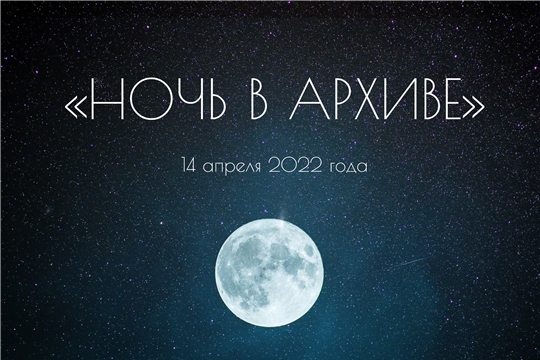 «НОЧЬ В АРХИВЕ»

14 апреля 2022 года